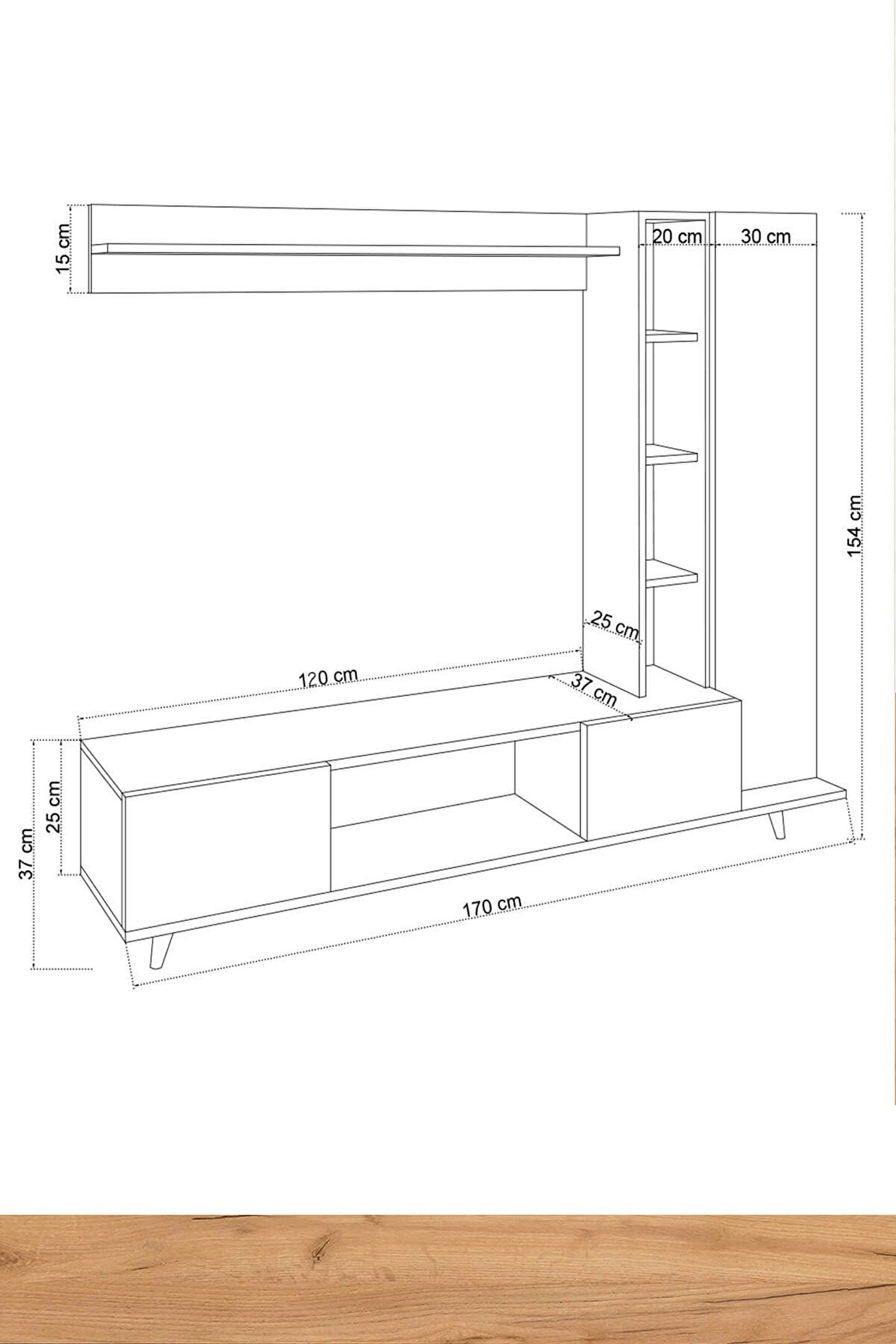 15 cm
20 cm
30 cm
154 cm
25 cm
120 cm
37 cm
25 cm
37 cm
170 cm